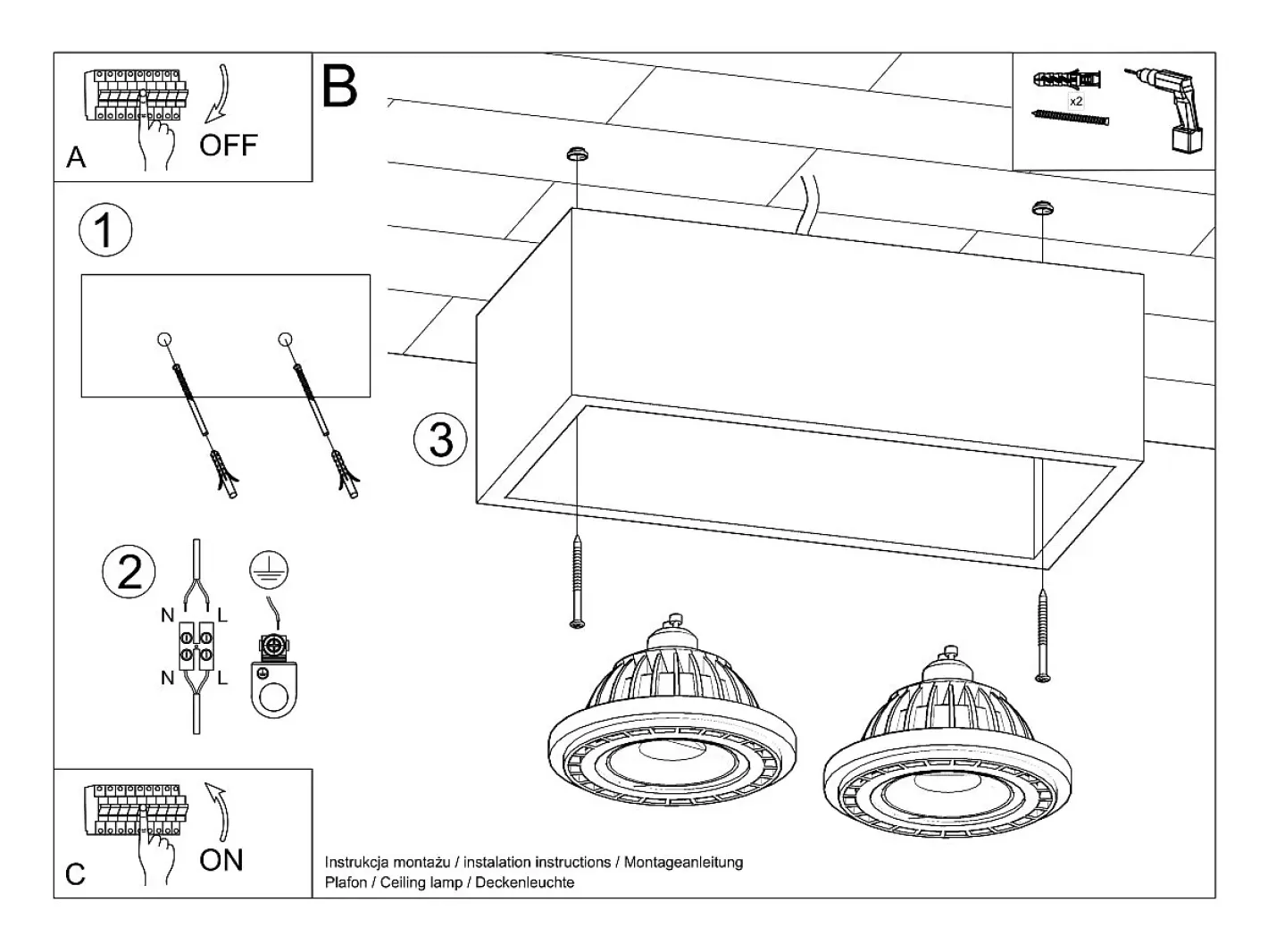 A
OFF

B

x2

1

2

N L
N L

3

C
ON

Instrukcja montażu / instalation instructions / Montageanleitung
Plafon / Ceiling lamp / Deckenleuchte